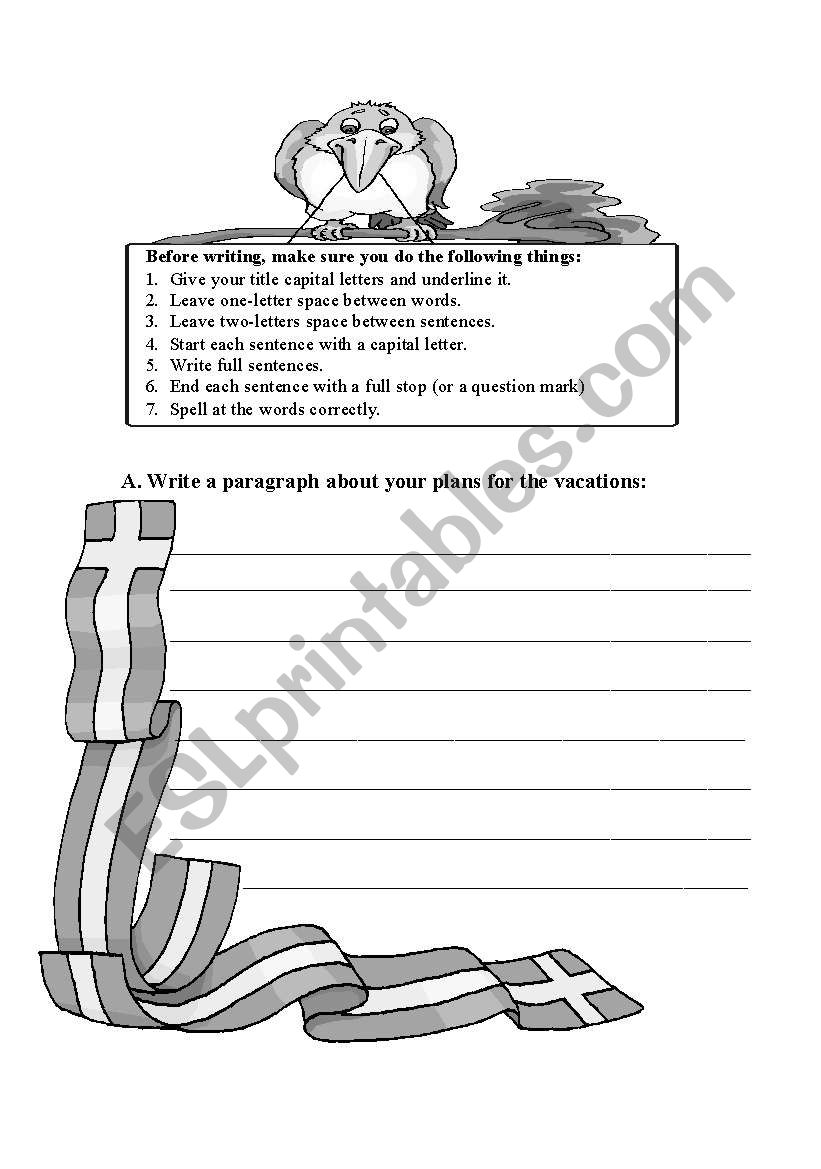 Before writing, make sure you do the following things:

1. Give your title capital letters and underline it.
2. Leave one-letter space between words.
3. Leave two-letters space between sentences.
4. Start each sentence with a capital letter.
5. Write full sentences.
6. End each sentence with a full stop (or a question mark)
7. Spell at the words correctly.

A. Write a paragraph about your plans for the vacations:

ESLprintables.com